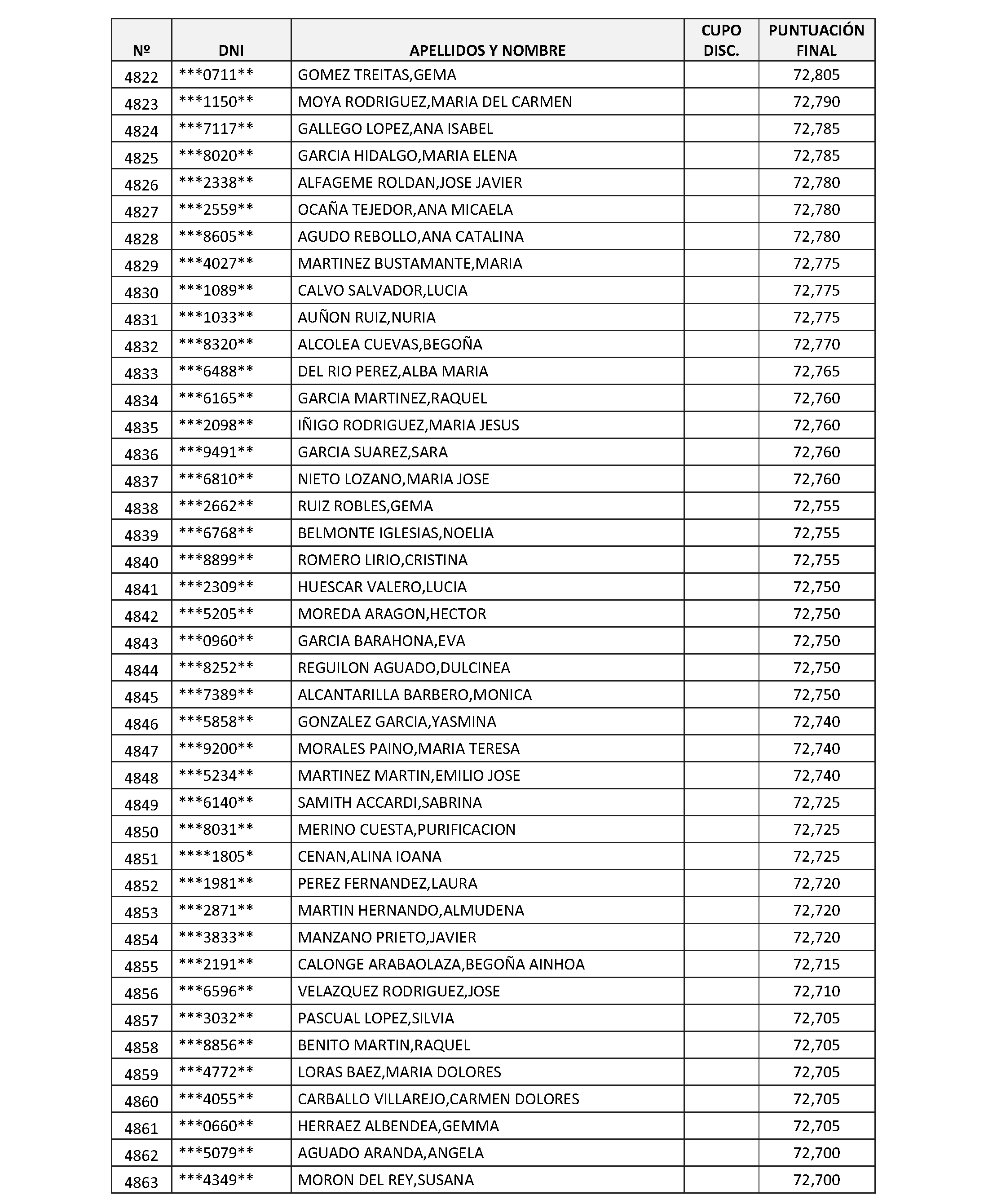 | Nº | DNI | APELLIDOS Y NOMBRE | CUPO DISC. | PUNTUACIÓN FINAL |
|---|---|---|---|---|
| 4822 | \*\*\*0711\*\* | GOMEZ TREITAS,GEMA | | 72,805 |
| 4823 | \*\*\*1150\*\* | MOYA RODRIGUEZ,MARIA DEL CARMEN | | 72,790 |
| 4824 | \*\*\*7117\*\* | GALLEGO LOPEZ,ANA ISABEL | | 72,785 |
| 4825 | \*\*\*8020\*\* | GARCIA HIDALGO,MARIA ELENA | | 72,785 |
| 4826 | \*\*\*2338\*\* | ALFAGEME ROLDAN,JOSE JAVIER | | 72,780 |
| 4827 | \*\*\*2559\*\* | OCAÑA TEJEDOR,ANA MICAELA | | 72,780 |
| 4828 | \*\*\*8605\*\* | AGUDO REBOLLO,ANA CATALINA | | 72,780 |
| 4829 | \*\*\*4027\*\* | MARTINEZ BUSTAMANTE,MARIA | | 72,775 |
| 4830 | \*\*\*1089\*\* | CALVO SALVADOR,LUCIA | | 72,775 |
| 4831 | \*\*\*1033\*\* | AUÑON RUIZ,NURIA | | 72,775 |
| 4832 | \*\*\*8320\*\* | ALCOLEA CUEVAS,BEGOÑA | | 72,770 |
| 4833 | \*\*\*6488\*\* | DEL RIO PEREZ,ALBA MARIA | | 72,765 |
| 4834 | \*\*\*6165\*\* | GARCIA MARTINEZ,RAQUEL | | 72,760 |
| 4835 | \*\*\*2098\*\* | IÑIGO RODRIGUEZ,MARIA JESUS | | 72,760 |
| 4836 | \*\*\*9491\*\* | GARCIA SUAREZ,SARA | | 72,760 |
| 4837 | \*\*\*6810\*\* | NIETO LOZANO,MARIA JOSE | | 72,760 |
| 4838 | \*\*\*2662\*\* | RUIZ ROBLES,GEMA | | 72,755 |
| 4839 | \*\*\*6768\*\* | BELMONTE IGLESIAS,NOELIA | | 72,755 |
| 4840 | \*\*\*8899\*\* | ROMERO LIRIO,CRISTINA | | 72,755 |
| 4841 | \*\*\*2309\*\* | HUESCAR VALERO,LUCIA | | 72,750 |
| 4842 | \*\*\*5205\*\* | MOREDA ARAGON,HECTOR | | 72,750 |
| 4843 | \*\*\*0960\*\* | GARCIA BARAHONA,EVA | | 72,750 |
| 4844 | \*\*\*8252\*\* | REGUILON AGUADO,DULCINEA | | 72,750 |
| 4845 | \*\*\*7389\*\* | ALCANTARILLA BARBERO,MONICA | | 72,750 |
| 4846 | \*\*\*5858\*\* | GONZALEZ GARCIA,YASMINA | | 72,740 |
| 4847 | \*\*\*9200\*\* | MORALES PAINO,MARIA TERESA | | 72,740 |
| 4848 | \*\*\*5234\*\* | MARTINEZ MARTIN,EMILIO JOSE | | 72,740 |
| 4849 | \*\*\*6140\*\* | SAMITH ACCARDI,SABRINA | | 72,725 |
| 4850 | \*\*\*8031\*\* | MERINO CUESTA,PURIFICACION | | 72,725 |
| 4851 | \*\*\*\*1805\* | CENAN,ALINA IOANA | | 72,725 |
| 4852 | \*\*\*1981\*\* | PEREZ FERNANDEZ,LAURA | | 72,720 |
| 4853 | \*\*\*2871\*\* | MARTIN HERNANDO,ALMUDENA | | 72,720 |
| 4854 | \*\*\*3833\*\* | MANZANO PRIETO,JAVIER | | 72,720 |
| 4855 | \*\*\*2191\*\* | CALONGE ARABAOLAZA,BEGOÑA AINHOA | | 72,715 |
| 4856 | \*\*\*6596\*\* | VELAZQUEZ RODRIGUEZ,JOSE | | 72,710 |
| 4857 | \*\*\*3032\*\* | PASCUAL LOPEZ,SILVIA | | 72,705 |
| 4858 | \*\*\*8856\*\* | BENITO MARTIN,RAQUEL | | 72,705 |
| 4859 | \*\*\*4772\*\* | LORAS BAEZ,MARIA DOLORES | | 72,705 |
| 4860 | \*\*\*4055\*\* | CARBALLO VILLAREJO,CARMEN DOLORES | | 72,705 |
| 4861 | \*\*\*0660\*\* | HERRAEZ ALBENDEA,GEMMA | | 72,705 |
| 4862 | \*\*\*5079\*\* | AGUADO ARANDA,ANGELA | | 72,700 |
| 4863 | \*\*\*4349\*\* | MORON DEL REY,SUSANA | | 72,700 |